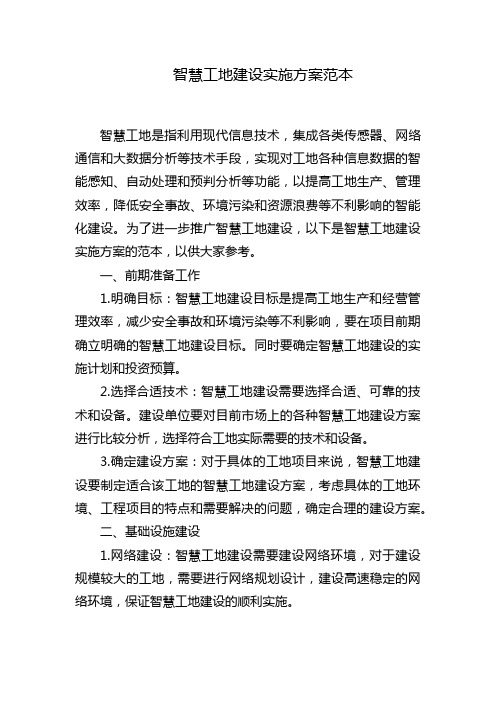 智慧工地建设实施方案范本

智慧工地是指利用现代信息技术，集成各类传感器、网络通信和大数据分析等技术手段，实现对工地各种信息数据的智能感知、自动处理和预判分析等功能，以提高工地生产、管理效率，降低安全事故、环境污染和资源浪费等不利影响的智能化建设。为了进一步推广智慧工地建设，以下是智慧工地建设实施方案的范本，以供大家参考。

一、前期准备工作

1.明确目标：智慧工地建设目标是提高工地生产和经营管理效率，减少安全事故和环境污染等不利影响，要在项目前期确立明确的智慧工地建设目标。同时要确定智慧工地建设的实施计划和投资预算。

2.选择合适技术：智慧工地建设需要选择合适、可靠的技术和设备。建设单位要对目前市场上的各种智慧工地建设方案进行比较分析，选择符合工地实际需要的技术和设备。

3.确定建设方案：对于具体的工地项目来说，智慧工地建设要制定适合该工地的智慧工地建设方案，考虑具体的工地环境、工程项目的特点和需要解决的问题，确定合理的建设方案。

二、基础设施建设

1.网络建设：智慧工地建设需要建设网络环境，对于建设规模较大的工地，需要进行网络规划设计，建设高速稳定的网络环境，保证智慧工地建设的顺利实施。